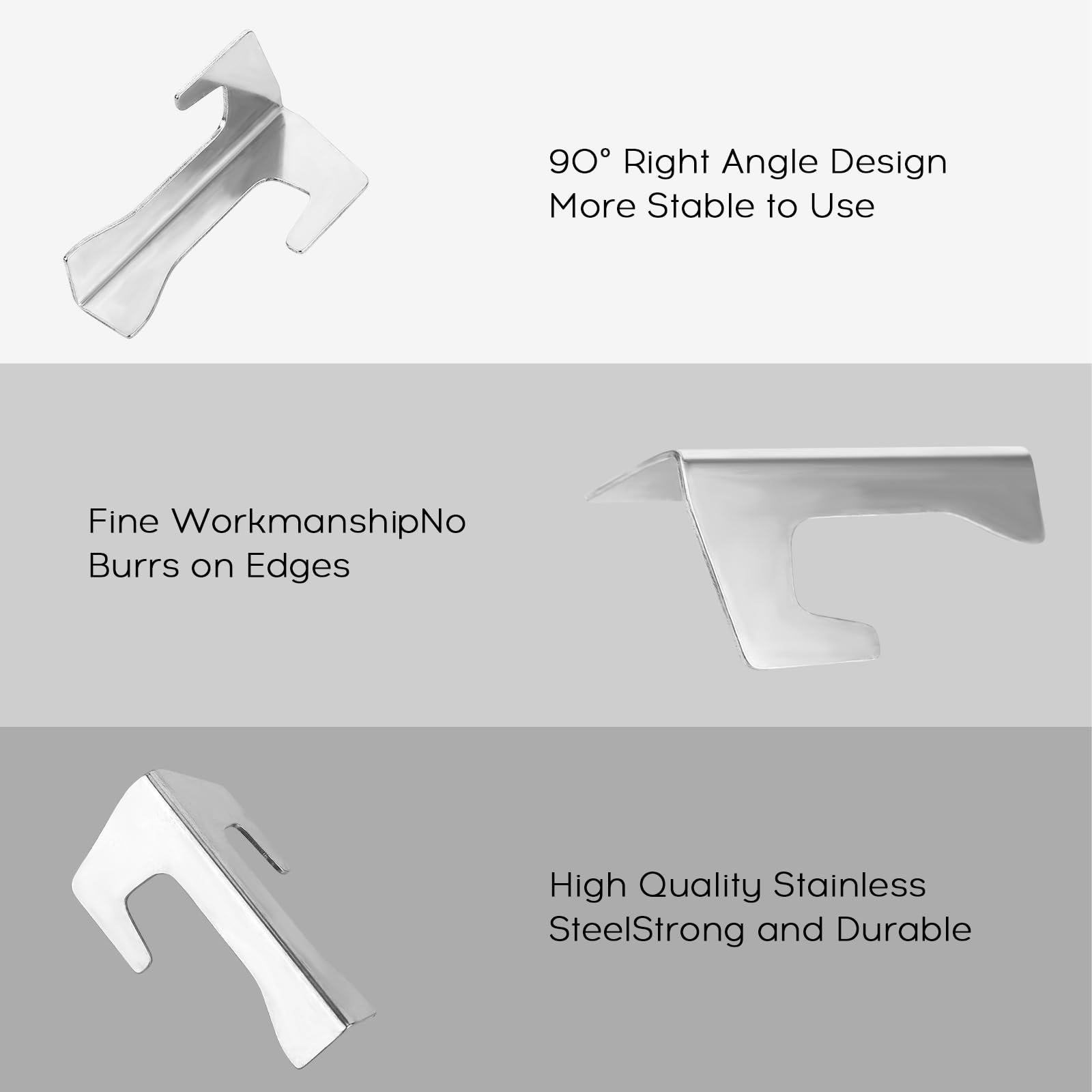 90° Right Angle Design
More Stable to Use

Fine WorkmanshipNo
Burrs on Edges

High Quality Stainless
SteelStrong and Durable